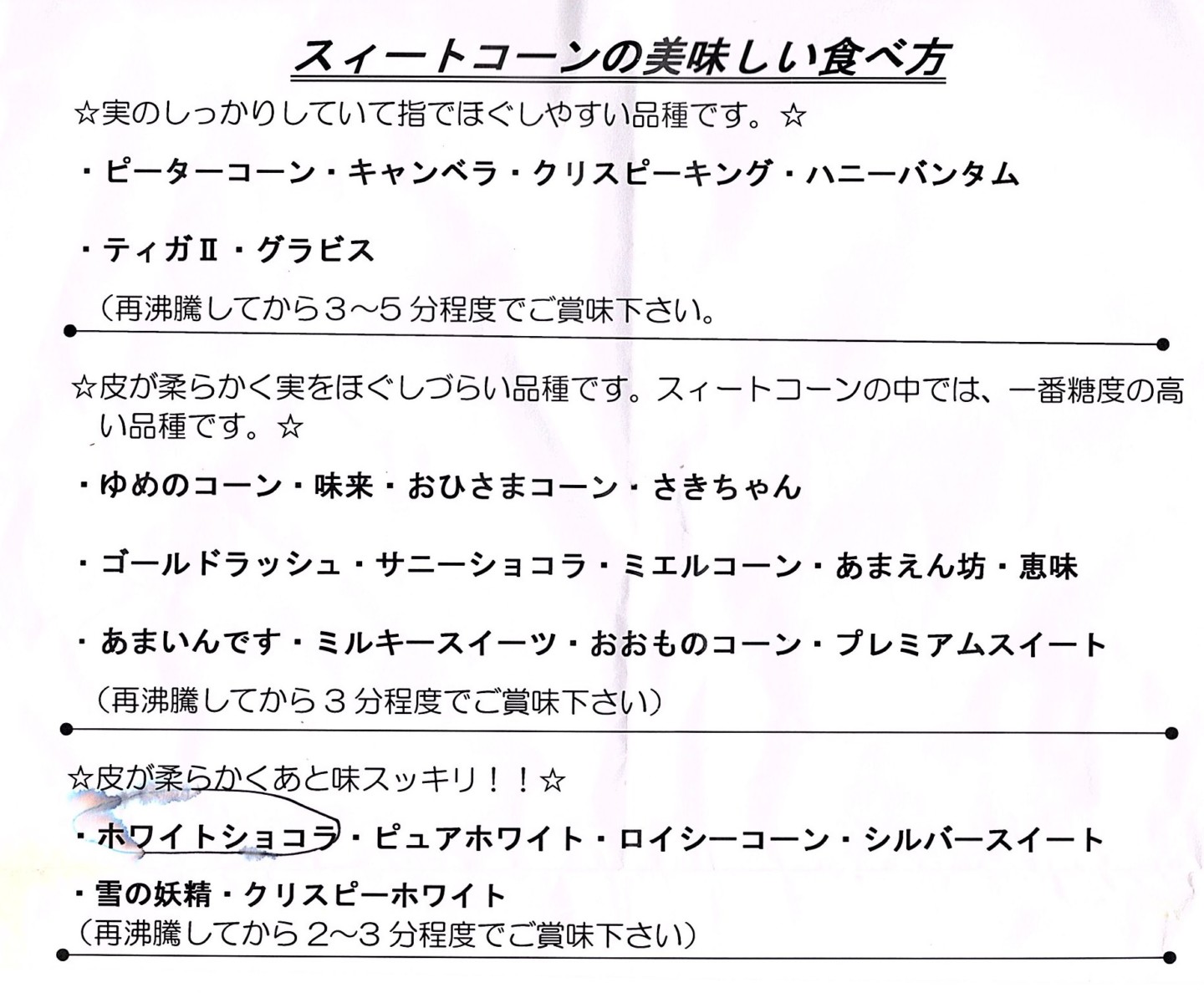 スィートコーンの美味しい食べ方

☆実のしっかりしていて指でほぐしやすい品種です。☆

・ピーターコーン・キャンベラ・クリスピーキング・ハニーバンタム

・ティガII・グラビス

（再沸騰してから3～5分程度でご賞味下さい。

☆皮が柔らかく実をほぐしづらい品種です。スィートコーンの中では、一番糖度の高い品種です。☆

・ゆめのコーン・味来・おひさまコーン・さきちゃん

・ゴールドラッシュ・サニーショコラ・ミエルコーン・あまえん坊・恵味

・あまいんです・ミルキースイーツ・おおものコーン・プレミアムスイート

（再沸騰してから3分程度でご賞味下さい）

☆皮が柔らかくあと味スッキリ！！☆

・ホワイトショコラ・ピュアホワイト・ロイシーコーン・シルバースイート

・雪の妖精・クリスピーホワイト

（再沸騰してから2～3分程度でご賞味下さい）